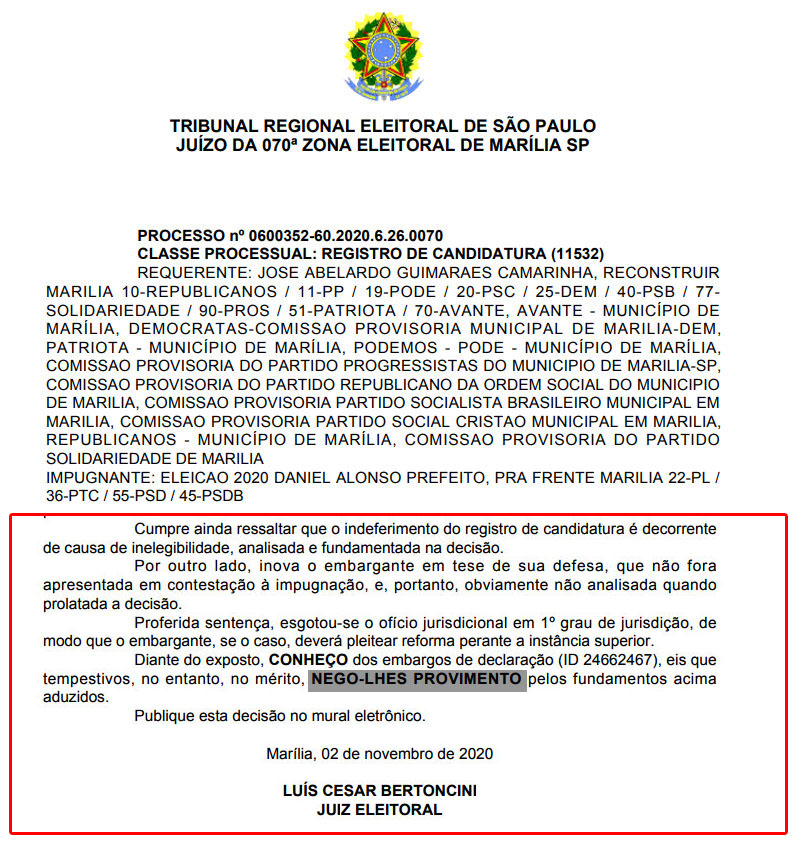 TRIBUNAL REGIONAL ELEITORAL DE SÃO PAULO
JUÍZO DA 070ª ZONA ELEITORAL DE MARÍLIA SP

PROCESSO nº 0600352-60.2020.6.26.0070
CLASSE PROCESSUAL: REGISTRO DE CANDIDATURA (11532)
REQUERENTE: JOSE ABELARDO GUIMARAES CAMARINHA, RECONSTRUIR MARILIA 10-REPUBLICANOS / 11-PP / 19-PODE / 20-PSC / 25-DEM / 40-PSB / 77-SOLIDARIEDADE / 90-PROS / 51-PATRIOTA / 70-AVANTE, AVANTE - MUNICÍPIO DE MARÍLIA, DEMOCRATAS-COMISSAO PROVISORIA MUNICIPAL DE MARILIA-DEM, PATRIOTA - MUNICÍPIO DE MARÍLIA, PODEMOS - PODE - MUNICÍPIO DE MARÍLIA, COMISSAO PROVISORIA DO PARTIDO PROGRESSISTAS DO MUNICIPIO DE MARILIA-SP, COMISSAO PROVISORIA DO PARTIDO REPUBLICANO DA ORDEM SOCIAL DO MUNICIPIO DE MARILIA, COMISSAO PROVISORIA PARTIDO SOCIALISTA BRASILEIRO MUNICIPAL EM MARILIA, COMISSAO PROVISORIA PARTIDO SOCIAL CRISTAO MUNICIPAL EM MARILIA, REPUBLICANOS - MUNICÍPIO DE MARÍLIA, COMISSAO PROVISORIA DO PARTIDO SOLIDARIEDADE DE MARILIA
IMPUGNANTE: ELEICAO 2020 DANIEL ALONSO PREFEITO, PRA FRENTE MARILIA 22-PL / 36-PTC / 55-PSD / 45-PSDB

Cumpre ainda ressaltar que o indeferimento do registro de candidatura é decorrente de causa de inelegibilidade, analisada e fundamentada na decisão.

Por outro lado, inova o embargante em tese de sua defesa, que não fora apresentada em contestação à impugnação, e, portanto, obviamente não analisada quando prolatada a decisão.

Proferida sentença, esgotou-se o ofício jurisdicional em 1º grau de jurisdição, de modo que o embargante, se o caso, deverá pleitear reforma perante a instância superior.

Diante do exposto, CONHEÇO dos embargos de declaração (ID 24662467), eis que tempestivos, no entanto, no mérito, NEGO-LHES PROVIMENTO pelos fundamentos acima aduzidos.

Publique esta decisão no mural eletrônico.

Marília, 02 de novembro de 2020

LUÍS CESAR BERTONCINI
JUIZ ELEITORAL